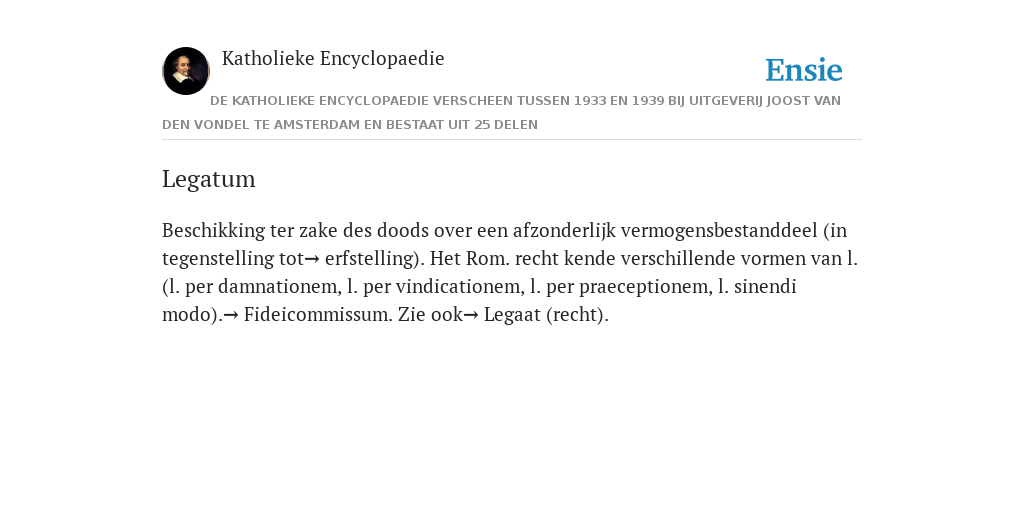 Katholieke Encyclopaedie

Ensie

DE KATHOLIEKE ENCYCLOPAEDIE VERSCHEEN TUSSEN 1933 EN 1939 BIJ UITGEVERIJ JOOST VAN DEN VONDEL TE AMSTERDAM EN BESTAAT UIT 25 DELEN

Legatum

Beschikking ter zake des doods over een afzonderlijk vermogensbestanddeel (in tegenstelling tot→ erfstelling). Het Rom. recht kende verschillende vormen van l. (l. per damnationem, l. per vindicationem, l. per praeceptionem, l. sinendi modo).→ Fideicommissum. Zie ook→ Legaat (recht).